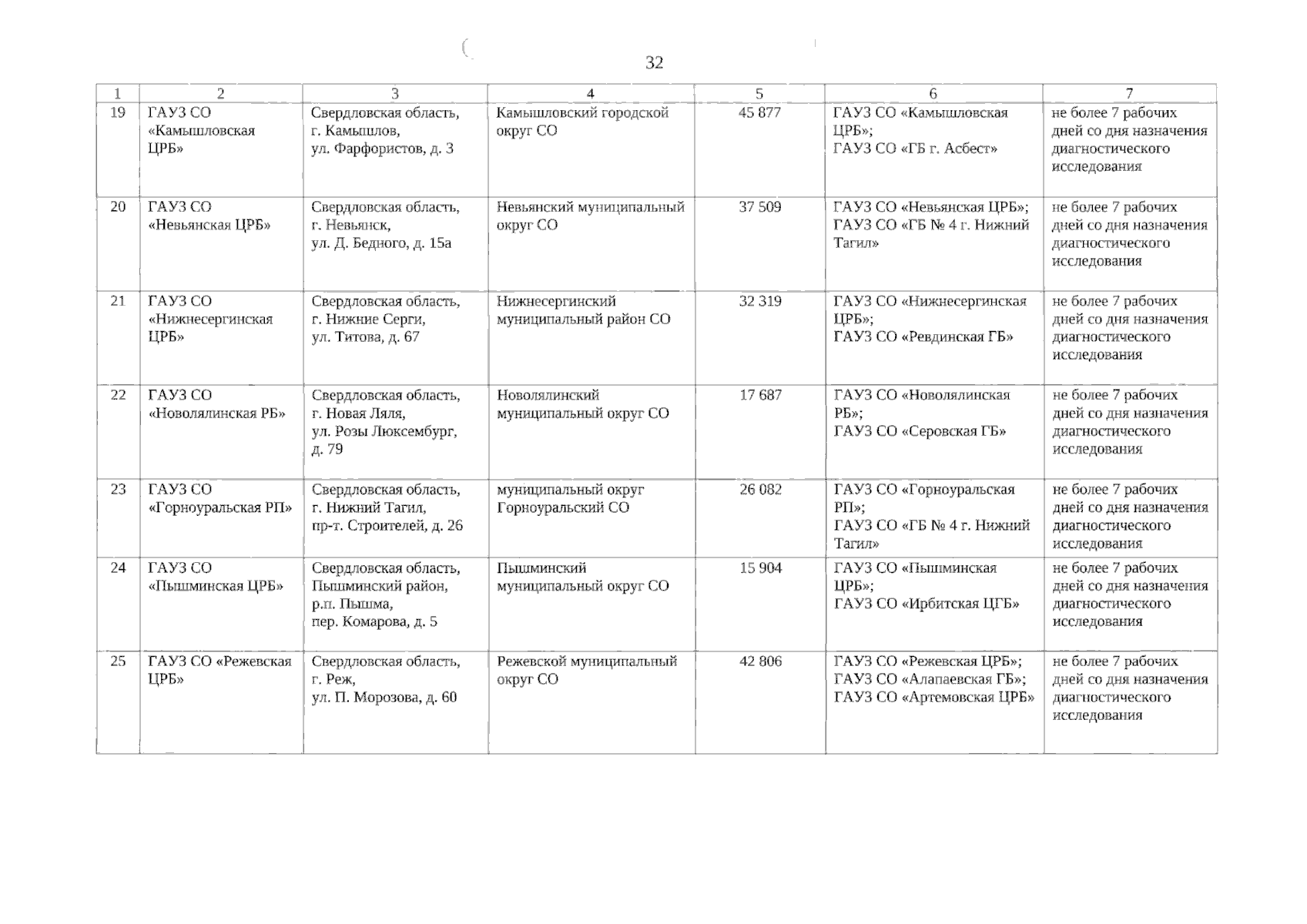 32

| 1 | 2 | 3 | 4 | 5 | 6 | 7 |
|---|---|---|---|---|---|---|
| 19 | ГАУЗ СО «Камышловская ЦРБ» | Свердловская область, г. Камышлов, ул. Фарфористов, д. 3 | Камышловский городской округ СО | 45 877 | ГАУЗ СО «Камышловская ЦРБ»; ГАУЗ СО «ГБ г. Асбест» | не более 7 рабочих дней со дня назначения диагностического исследования |
| 20 | ГАУЗ СО «Невьянская ЦРБ» | Свердловская область, г. Невьянск, ул. Д. Бедного, д. 15а | Невьянский муниципальный округ СО | 37 509 | ГАУЗ СО «Невьянская ЦРБ»; ГАУЗ СО «ГБ № 4 г. Нижний Тагил» | не более 7 рабочих дней со дня назначения диагностического исследования |
| 21 | ГАУЗ СО «Нижнесергинская ЦРБ» | Свердловская область, г. Нижние Серги, ул. Титова, д. 67 | Нижнесергинский муниципальный район СО | 32 319 | ГАУЗ СО «Нижнесергинская ЦРБ»; ГАУЗ СО «Ревдинская ГБ» | не более 7 рабочих дней со дня назначения диагностического исследования |
| 22 | ГАУЗ СО «Новолялинская РБ» | Свердловская область, г. Новая Ляля, ул. Розы Люксембург, д. 79 | Новолялинский муниципальный округ СО | 17 687 | ГАУЗ СО «Новолялинская РБ»; ГАУЗ СО «Серовская ГБ» | не более 7 рабочих дней со дня назначения диагностического исследования |
| 23 | ГАУЗ СО «Горноуральская РП» | Свердловская область, г. Нижний Тагил, пр-т. Строителей, д. 26 | муниципальный округ Горноуральский СО | 26 082 | ГАУЗ СО «Горноуральская РП»; ГАУЗ СО «ГБ № 4 г. Нижний Тагил» | не более 7 рабочих дней со дня назначения диагностического исследования |
| 24 | ГАУЗ СО «Пышминская ЦРБ» | Свердловская область, Пышминский район, р.п. Пышма, пер. Комарова, д. 5 | Пышминский муниципальный округ СО | 15 904 | ГАУЗ СО «Пышминская ЦРБ»; ГАУЗ СО «Ирбитская ЦГБ» | не более 7 рабочих дней со дня назначения диагностического исследования |
| 25 | ГАУЗ СО «Режевская ЦРБ» | Свердловская область, г. Реж, ул. П. Морозова, д. 60 | Режевской муниципальный округ СО | 42 806 | ГАУЗ СО «Режевская ЦРБ»; ГАУЗ СО «Алапаевская ГБ»; ГАУЗ СО «Артемовская ЦРБ» | не более 7 рабочих дней со дня назначения диагностического исследования |